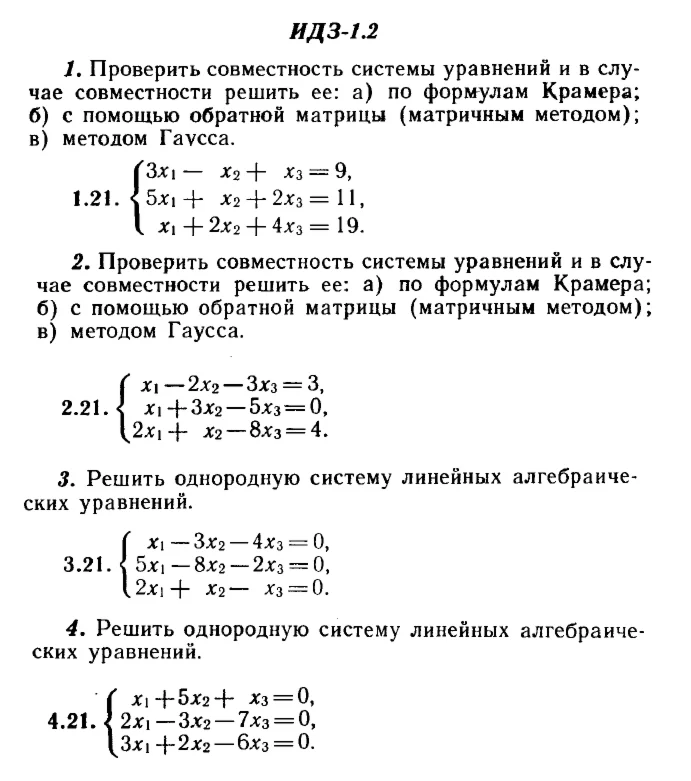 ИДЗ-1.2

1. Проверить совместность системы уравнений и в случае совместности решить ее: а) по формулам Крамера; б) с помощью обратной матрицы (матричным методом); в) методом Гаусса.

1.21. $\begin{cases} 3x_1 - x_2 + x_3 = 9, \\ 5x_1 + x_2 + 2x_3 = 11, \\ x_1 + 2x_2 + 4x_3 = 19. \end{cases}$

2. Проверить совместность системы уравнений и в случае совместности решить ее: а) по формулам Крамера; б) с помощью обратной матрицы (матричным методом); в) методом Гаусса.

2.21. $\begin{cases} x_1 - 2x_2 - 3x_3 = 3, \\ x_1 + 3x_2 - 5x_3 = 0, \\ 2x_1 + x_2 - 8x_3 = 4. \end{cases}$

3. Решить однородную систему линейных алгебраических уравнений.

3.21. $\begin{cases} x_1 - 3x_2 - 4x_3 = 0, \\ 5x_1 - 8x_2 - 2x_3 = 0, \\ 2x_1 + x_2 - x_3 = 0. \end{cases}$

4. Решить однородную систему линейных алгебраических уравнений.

4.21. $\begin{cases} x_1 + 5x_2 + x_3 = 0, \\ 2x_1 - 3x_2 - 7x_3 = 0, \\ 3x_1 + 2x_2 - 6x_3 = 0. \end{cases}$